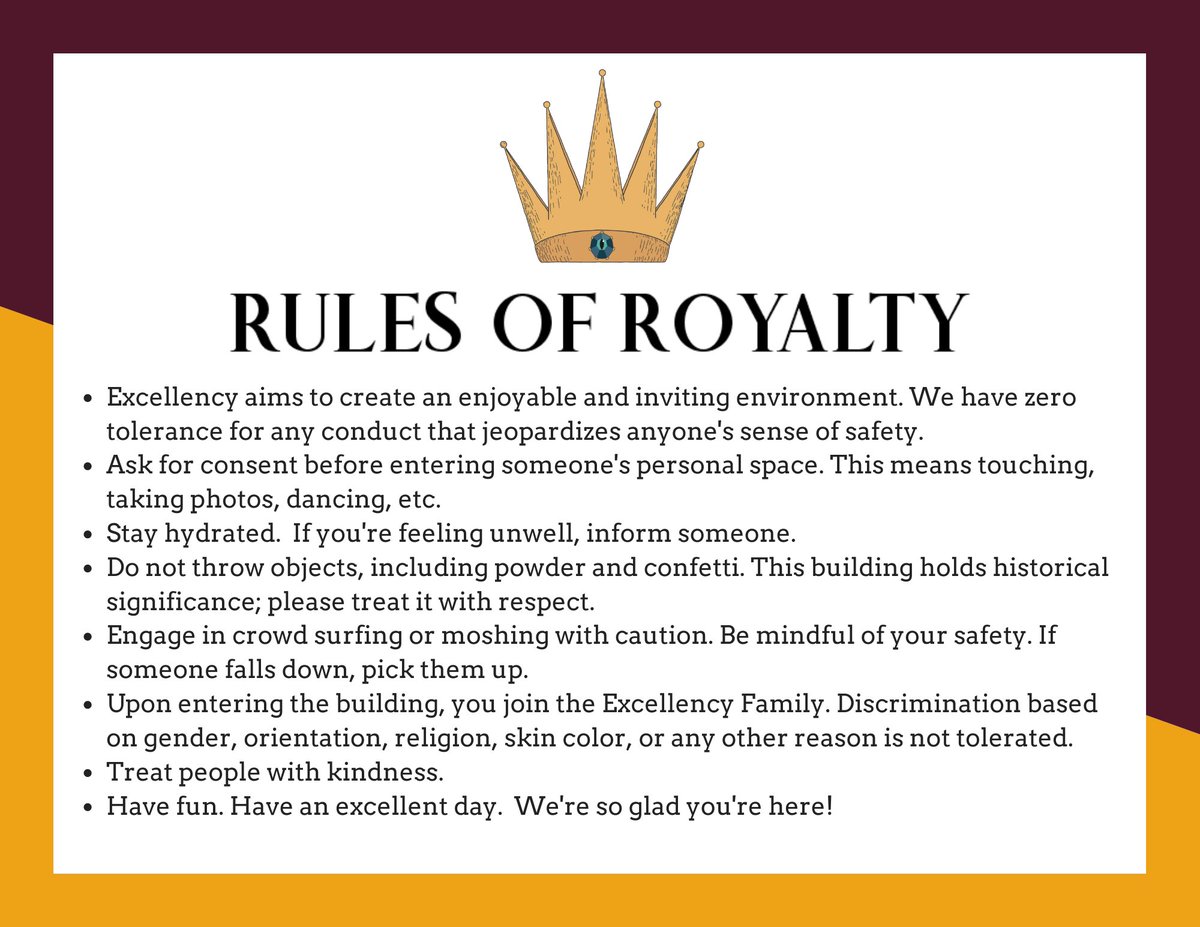 RULES OF ROYALTY

- Excellency aims to create an enjoyable and inviting environment. We have zero tolerance for any conduct that jeopardizes anyone's sense of safety.
- Ask for consent before entering someone's personal space. This means touching, taking photos, dancing, etc.
- Stay hydrated. If you're feeling unwell, inform someone.
- Do not throw objects, including powder and confetti. This building holds historical significance; please treat it with respect.
- Engage in crowd surfing or moshing with caution. Be mindful of your safety. If someone falls down, pick them up.
- Upon entering the building, you join the Excellency Family. Discrimination based on gender, orientation, religion, skin color, or any other reason is not tolerated.
- Treat people with kindness.
- Have fun. Have an excellent day. We're so glad you're here!